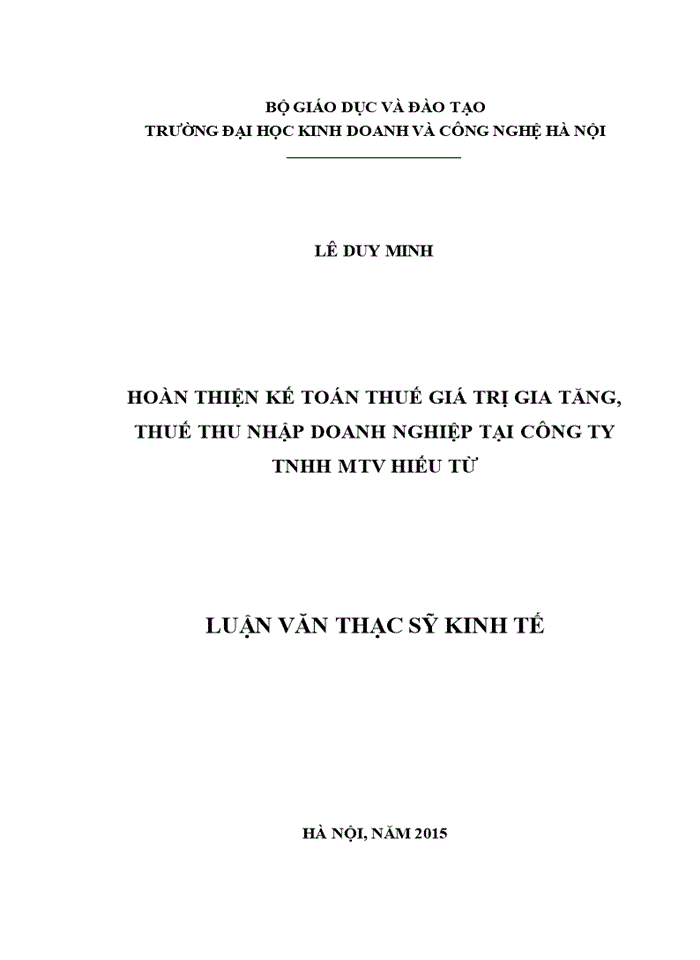 BỘ GIÁO DỤC VÀ ĐÀO TẠO
TRƯỜNG ĐẠI HỌC KINH DOANH VÀ CÔNG NGHỆ HÀ NỘI

LÊ DUY MINH

HOÀN THIỆN KẾ TOÁN THUẾ GIÁ TRỊ GIA TĂNG, THUẾ THU NHẬP DOANH NGHIỆP TẠI CÔNG TY TNHH MTV HIẾU TỪ

LUẬN VĂN THẠC SỸ KINH TẾ

HÀ NỘI, NĂM 2015